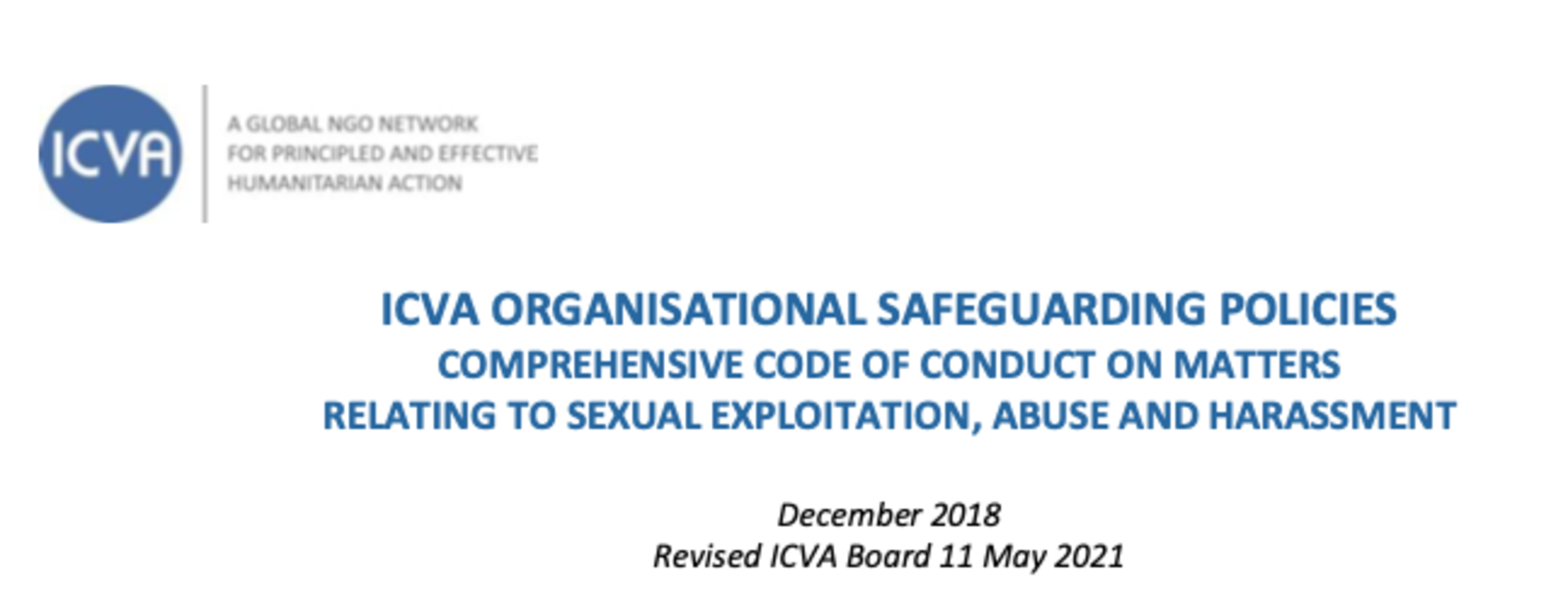 ICVA

A GLOBAL NGO NETWORK
FOR PRINCIPLED AND EFFECTIVE
HUMANITARIAN ACTION

ICVA ORGANISATIONAL SAFEGUARDING POLICIES
COMPREHENSIVE CODE OF CONDUCT ON MATTERS
RELATING TO SEXUAL EXPLOITATION, ABUSE AND HARASSMENT

December 2018
Revised ICVA Board 11 May 2021